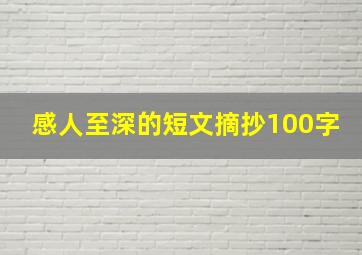 感人至深的短文摘抄100字